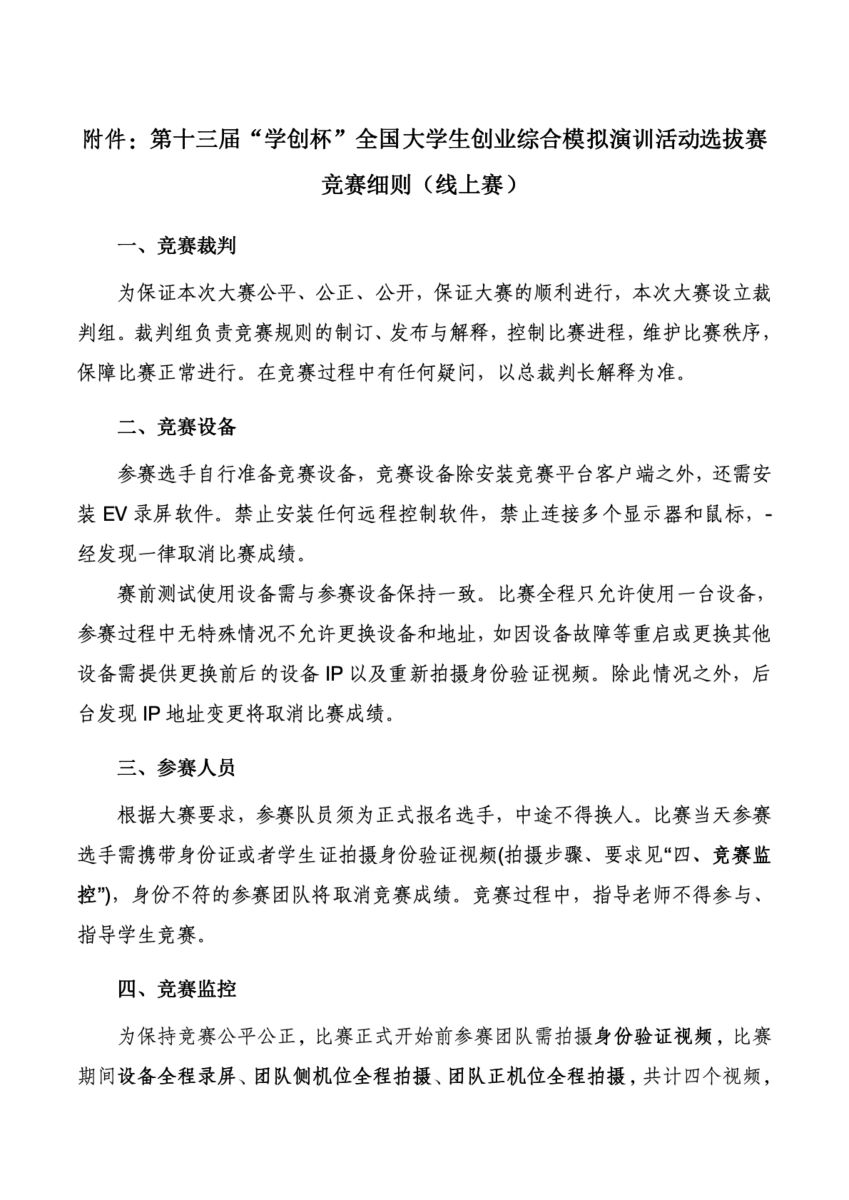 附件：第十三届“学创杯”全国大学生创业综合模拟演训活动选拔赛竞赛细则（线上赛）

一、竞赛裁判

为保证本次大赛公平、公正、公开，保证大赛的顺利进行，本次大赛设立裁判组。裁判组负责竞赛规则的制订、发布与解释，控制比赛进程，维护比赛秩序，保障比赛正常进行。在竞赛过程中有任何疑问，以总裁判长解释为准。

二、竞赛设备

参赛选手自行准备竞赛设备，竞赛设备除安装竞赛平台客户端之外，还需安装 EV 录屏软件。禁止安装任何远程控制软件，禁止连接多个显示器和鼠标，-经发现一律取消比赛成绩。

赛前测试使用设备需与参赛设备保持一致。比赛全程只允许使用一台设备，参赛过程中无特殊情况不允许更换设备和地址，如因设备故障等重启或更换其他设备需提供更换前后的设备 IP 以及重新拍摄身份验证视频。除此情况之外，后台发现 IP 地址变更将取消比赛成绩。

三、参赛人员

根据大赛要求，参赛队员须为正式报名选手，中途不得换人。比赛当天参赛选手需携带身份证或者学生证拍摄身份验证视频(拍摄步骤、要求见“四、竞赛监控”)，身份不符的参赛团队将取消竞赛成绩。竞赛过程中，指导老师不得参与、指导学生竞赛。

四、竞赛监控

为保持竞赛公平公正，比赛正式开始前参赛团队需拍摄身份验证视频，比赛期间设备全程录屏、团队侧机位全程拍摄、团队正机位全程拍摄，共计四个视频，